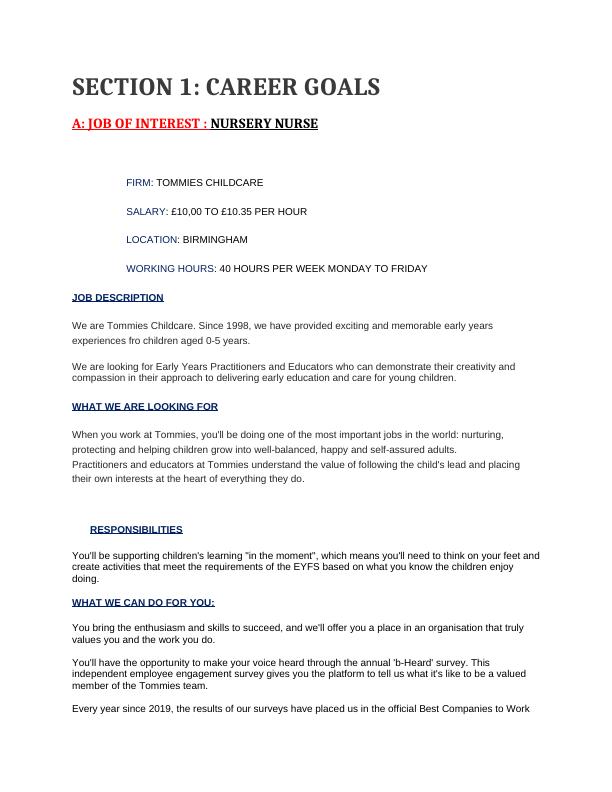 SECTION 1: CAREER GOALS

A: JOB OF INTEREST : NURSERY NURSE

FIRM: TOMMIES CHILDCARE

SALARY: £10,00 TO £10.35 PER HOUR

LOCATION: BIRMINGHAM

WORKING HOURS: 40 HOURS PER WEEK MONDAY TO FRIDAY

JOB DESCRIPTION

We are Tommies Childcare. Since 1998, we have provided exciting and memorable early years experiences fro children aged 0-5 years.

We are looking for Early Years Practitioners and Educators who can demonstrate their creativity and compassion in their approach to delivering early education and care for young children.

WHAT WE ARE LOOKING FOR

When you work at Tommies, you'll be doing one of the most important jobs in the world: nurturing, protecting and helping children grow into well-balanced, happy and self-assured adults.
Practitioners and educators at Tommies understand the value of following the child's lead and placing their own interests at the heart of everything they do.

RESPONSIBILITIES

You'll be supporting children's learning "in the moment", which means you'll need to think on your feet and create activities that meet the requirements of the EYFS based on what you know the children enjoy doing.

WHAT WE CAN DO FOR YOU:

You bring the enthusiasm and skills to succeed, and we'll offer you a place in an organisation that truly values you and the work you do.

You'll have the opportunity to make your voice heard through the annual 'b-Heard' survey. This independent employee engagement survey gives you the platform to tell us what it's like to be a valued member of the Tommies team.

Every year since 2019, the results of our surveys have placed us in the official Best Companies to Work